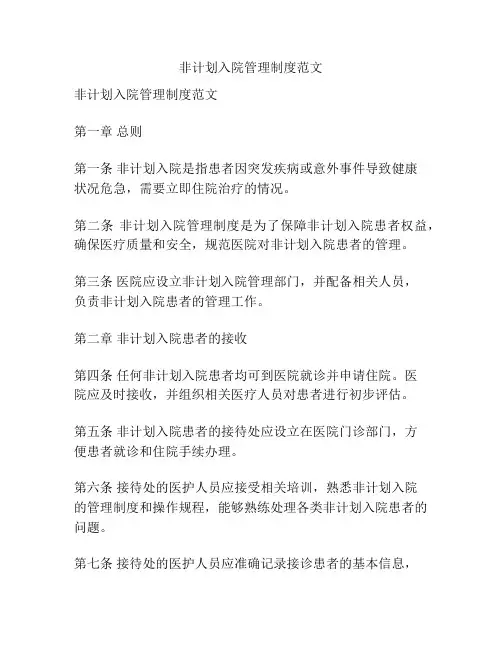 非计划入院管理制度范文

非计划入院管理制度范文

第一章 总则

第一条 非计划入院是指患者因突发疾病或意外事件导致健康状况危急，需要立即住院治疗的情况。

第二条 非计划入院管理制度是为了保障非计划入院患者权益，确保医疗质量和安全，规范医院对非计划入院患者的管理。

第三条 医院应设立非计划入院管理部门，并配备相关人员，负责非计划入院患者的管理工作。

第二章 非计划入院患者的接收

第四条 任何非计划入院患者均可到医院就诊并申请住院。医院应及时接收，并组织相关医疗人员对患者进行初步评估。

第五条 非计划入院患者的接待处应设立在医院门诊部门，方便患者就诊和住院手续办理。

第六条 接待处的医护人员应接受相关培训，熟悉非计划入院的管理制度和操作规程，能够熟练处理各类非计划入院患者的问题。

第七条 接待处的医护人员应准确记录接诊患者的基本信息，